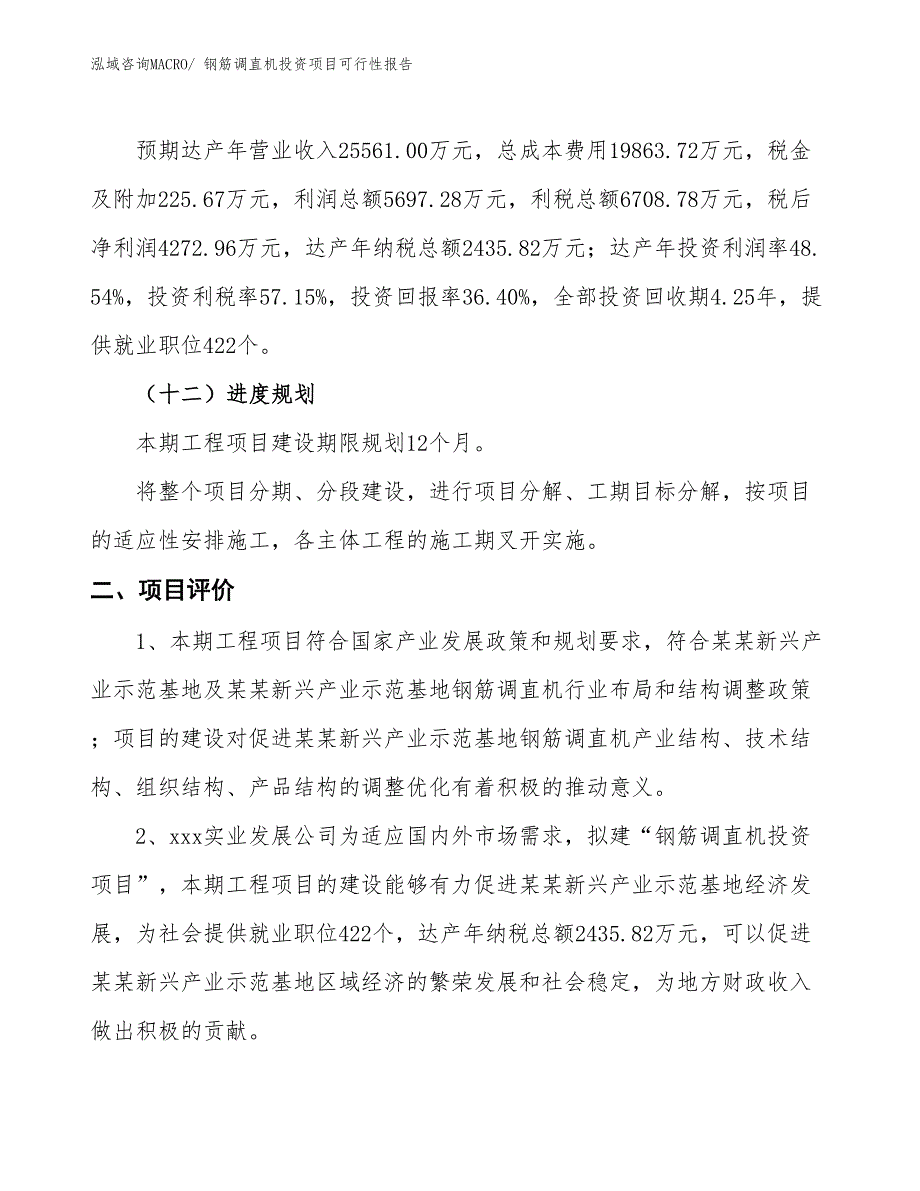 泓域咨询MACRO/ 钢筋调直机投资项目可行性报告

预期达产年营业收入25561.00万元，总成本费用19863.72万元，税金及附加225.67万元，利润总额5697.28万元，利税总额6708.78万元，税后净利润4272.96万元，达产年纳税总额2435.82万元；达产年投资利润率48.54%，投资利税率57.15%，投资回报率36.40%，全部投资回收期4.25年，提供就业职位422个。

（十二）进度规划

本期工程项目建设期限规划12个月。

将整个项目分期、分段建设，进行项目分解、工期目标分解，按项目的适应性安排施工，各主体工程的施工期叉开实施。

二、项目评价

1、本期工程项目符合国家产业发展政策和规划要求，符合某某新兴产业示范基地及某某新兴产业示范基地钢筋调直机行业布局和结构调整政策；项目的建设对促进某某新兴产业示范基地钢筋调直机产业结构、技术结构、组织结构、产品结构的调整优化有着积极的推动意义。

2、xxx实业发展公司为适应国内外市场需求，拟建“钢筋调直机投资项目”，本期工程项目的建设能够有力促进某某新兴产业示范基地经济发展，为社会提供就业职位422个，达产年纳税总额2435.82万元，可以促进某某新兴产业示范基地区域经济的繁荣发展和社会稳定，为地方财政收入做出积极的贡献。